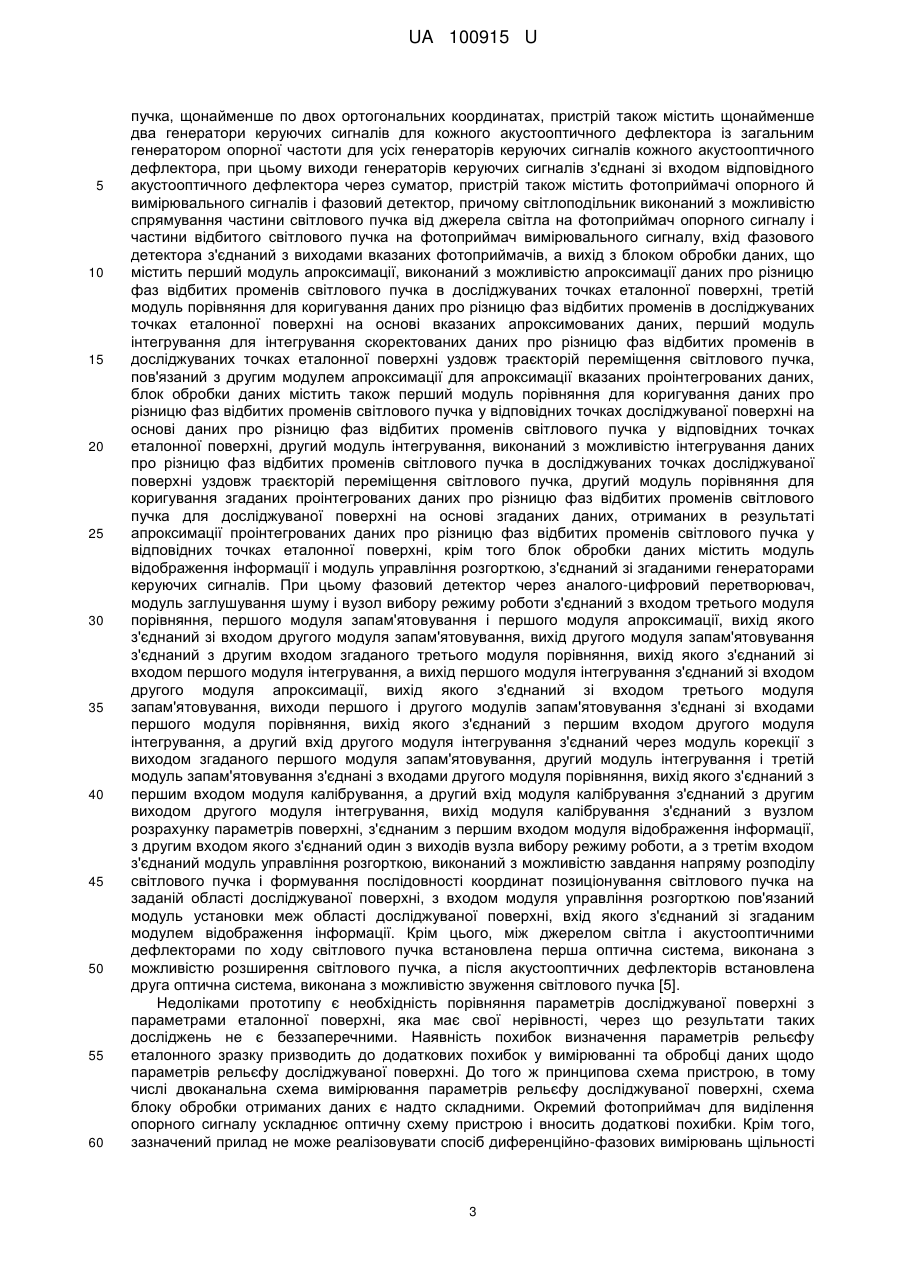 UA 100915 U

пучка, щонайменше по двох ортогональних координатах, пристрій також містить щонайменше два генератори керуючих сигналів для кожного акустооптичного дефлектора із загальним генератором опорної частоти для усіх генераторів керуючих сигналів кожного акустооптичного дефлектора, при цьому виходи генераторів керуючих сигналів з'єднані зі входом відповідного
5 акустооптичного дефлектора через суматор, пристрій також містить фотоприймачі опорного й вимірювального сигналів і фазовий детектор, причому світлоподільник виконаний з можливістю спрямування частини світлового пучка від джерела світла на фотоприймач опорного сигналу і частини відбитого світлового пучка на фотоприймач вимірювального сигналу, вхід фазового детектора з'єднаний з виходами вказаних фотоприймачів, а вихід з блоком обробки даних, що
10 містить перший модуль апроксимації, виконаний з можливістю апроксимації даних про різницю фаз відбитих променів світлового пучка в досліджуваних точках еталонної поверхні, третій модуль порівняння для коригування даних про різницю фаз відбитих променів в досліджуваних точках еталонної поверхні на основі вказаних апроксимованих даних, перший модуль інтегрування для інтегрування скоректованих даних про різницю фаз відбитих променів в
15 досліджуваних точках еталонної поверхні уздовж траєкторій переміщення світлового пучка, пов'язаний з другим модулем апроксимації для апроксимації вказаних проінтегрованих даних, блок обробки даних містить також перший модуль порівняння для коригування даних про різницю фаз відбитих променів світлового пучка у відповідних точках досліджуваної поверхні на основі даних про різницю фаз відбитих променів світлового пучка у відповідних точках
20 еталонної поверхні, другий модуль інтегрування, виконаний з можливістю інтегрування даних про різницю фаз відбитих променів світлового пучка в досліджуваних точках досліджуваної поверхні уздовж траєкторій переміщення світлового пучка, другий модуль порівняння для коригування згаданих проінтегрованих даних про різницю фаз відбитих променів світлового пучка для досліджуваної поверхні на основі згаданих даних, отриманих в результаті
25 апроксимації проінтегрованих даних про різницю фаз відбитих променів світлового пучка у відповідних точках еталонної поверхні, крім того блок обробки даних містить модуль відображення інформації і модуль управління розгорткою, з'єднаний зі згаданими генераторами керуючих сигналів. При цьому фазовий детектор через аналого-цифровий перетворювач, модуль заглушування шуму і вузол вибору режиму роботи з'єднаний з входом третього модуля
30 порівняння, першого модуля запам'ятовування і першого модуля апроксимації, вихід якого з'єднаний зі входом другого модуля запам'ятовування, вихід другого модуля запам'ятовування з'єднаний з другим входом згаданого третього модуля порівняння, вихід якого з'єднаний зі входом першого модуля інтегрування, а вихід першого модуля інтегрування з'єднаний зі входом другого модуля апроксимації, вихід якого з'єднаний зі входом третього модуля
35 запам'ятовування, виходи першого і другого модулів запам'ятовування з'єднані зі входами першого модуля порівняння, вихід якого з'єднаний з першим входом другого модуля інтегрування, а другий вхід другого модуля інтегрування з'єднаний через модуль корекції з виходом згаданого першого модуля запам'ятовування, другий модуль інтегрування і третій модуль запам'ятовування з'єднані з входами другого модуля порівняння, вихід якого з'єднаний з
40 першим входом модуля калібрування, а другий вхід модуля калібрування з'єднаний з другим виходом другого модуля інтегрування, вихід модуля калібрування з'єднаний з вузлом розрахунку параметрів поверхні, з'єднаним з першим входом модуля відображення інформації, з другим входом якого з'єднаний один з виходів вузла вибору режиму роботи, а з третім входом з'єднаний модуль управління розгорткою, виконаний з можливістю завдання напряму розподілу
45 світлового пучка і формування послідовності координат позиціонування світлового пучка на заданій області досліджуваної поверхні, з входом модуля управління розгорткою пов'язаний модуль установки меж області досліджуваної поверхні, вхід якого з'єднаний зі згаданим модулем відображення інформації. Крім цього, між джерелом світла і акустооптичними дефлекторами по ходу світлового пучка встановлена перша оптична система, виконана з
50 можливістю розширення світлового пучка, а після акустооптичних дефлекторів встановлена друга оптична система, виконана з можливістю звуження світлового пучка [5].

Недоліками прототипу є необхідність порівняння параметрів досліджуваної поверхні з параметрами еталонної поверхні, яка має свої нерівності, через що результати таких досліджень не є беззаперечними. Наявність похибок визначення параметрів рельєфу
55 еталонного зразку призводить до додаткових похибок у вимірюванні та обробці даних щодо параметрів рельєфу досліджуваної поверхні. До того ж принципова схема пристрою, в тому числі двоканальна схема вимірювання параметрів рельєфу досліджуваної поверхні, схема блоку обробки отриманих даних є надто складними. Окремий фотоприймач для виділення опорного сигналу ускладнює оптичну схему пристрою і вносить додаткові похибки. Крім того,
60 зазначений прилад не може реалізовувати спосіб диференційно-фазових вимірювань щільності

3